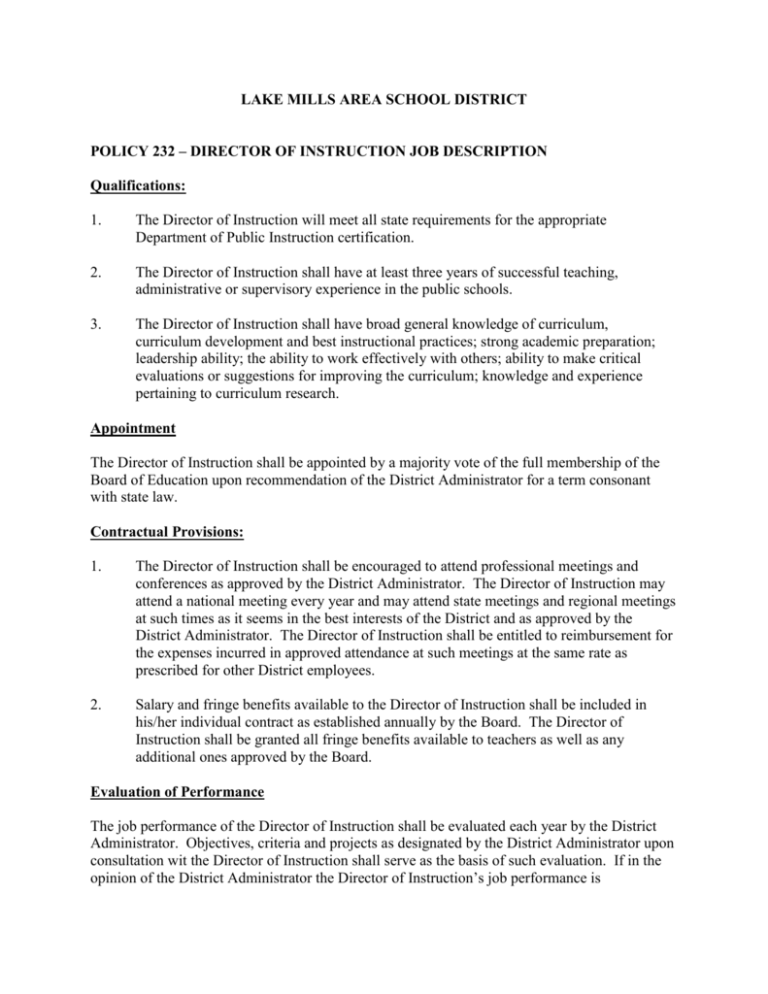 LAKE MILLS AREA SCHOOL DISTRICT

POLICY 232 – DIRECTOR OF INSTRUCTION JOB DESCRIPTION

Qualifications:

1. The Director of Instruction will meet all state requirements for the appropriate Department of Public Instruction certification.

2. The Director of Instruction shall have at least three years of successful teaching, administrative or supervisory experience in the public schools.

3. The Director of Instruction shall have broad general knowledge of curriculum, curriculum development and best instructional practices; strong academic preparation; leadership ability; the ability to work effectively with others; ability to make critical evaluations or suggestions for improving the curriculum; knowledge and experience pertaining to curriculum research.

Appointment

The Director of Instruction shall be appointed by a majority vote of the full membership of the Board of Education upon recommendation of the District Administrator for a term consonant with state law.

Contractual Provisions:

1. The Director of Instruction shall be encouraged to attend professional meetings and conferences as approved by the District Administrator. The Director of Instruction may attend a national meeting every year and may attend state meetings and regional meetings at such times as it seems in the best interests of the District and as approved by the District Administrator. The Director of Instruction shall be entitled to reimbursement for the expenses incurred in approved attendance at such meetings at the same rate as prescribed for other District employees.

2. Salary and fringe benefits available to the Director of Instruction shall be included in his/her individual contract as established annually by the Board. The Director of Instruction shall be granted all fringe benefits available to teachers as well as any additional ones approved by the Board.

Evaluation of Performance

The job performance of the Director of Instruction shall be evaluated each year by the District Administrator. Objectives, criteria and projects as designated by the District Administrator upon consultation wit the Director of Instruction shall serve as the basis of such evaluation. If in the opinion of the District Administrator the Director of Instruction's job performance is